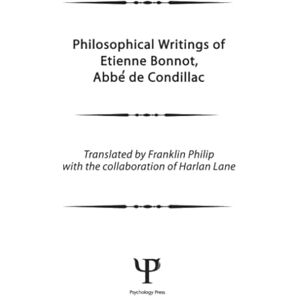 Philosophical Writings of
Etienne Bonnot,
Abbé de Condillac

Translated by Franklin Philip
with the collaboration of Harlan Lane

Ψ

Psychology Press